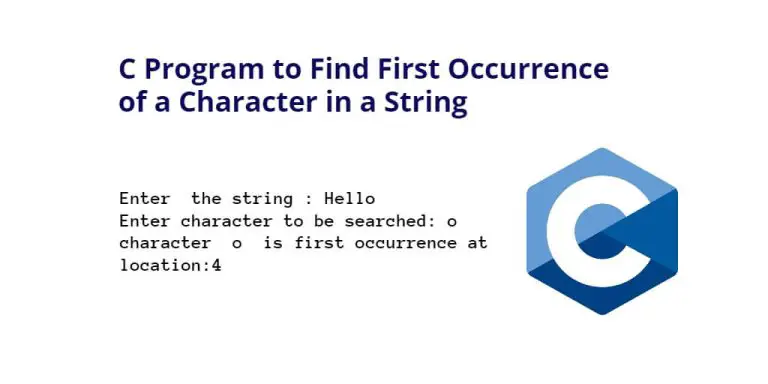 C Program to Find First Occurrence of a Character in a String

Enter  the string : Hello
Enter character to be searched: o
character  o  is first occurrence at location:4

C